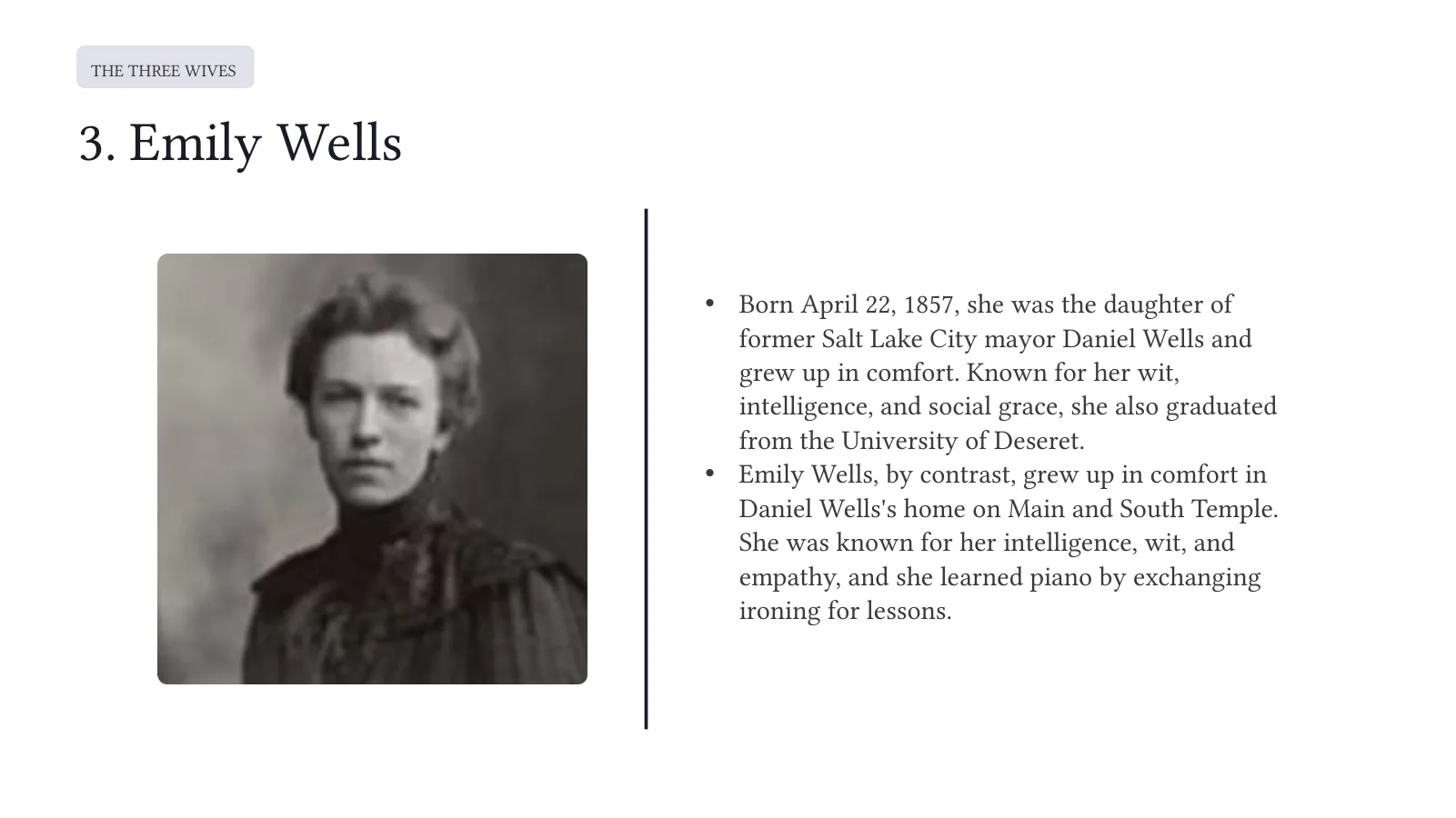 THE THREE WIVES

3. Emily Wells

• Born April 22, 1857, she was the daughter of former Salt Lake City mayor Daniel Wells and grew up in comfort. Known for her wit, intelligence, and social grace, she also graduated from the University of Deseret.
• Emily Wells, by contrast, grew up in comfort in Daniel Wells's home on Main and South Temple. She was known for her intelligence, wit, and empathy, and she learned piano by exchanging ironing for lessons.